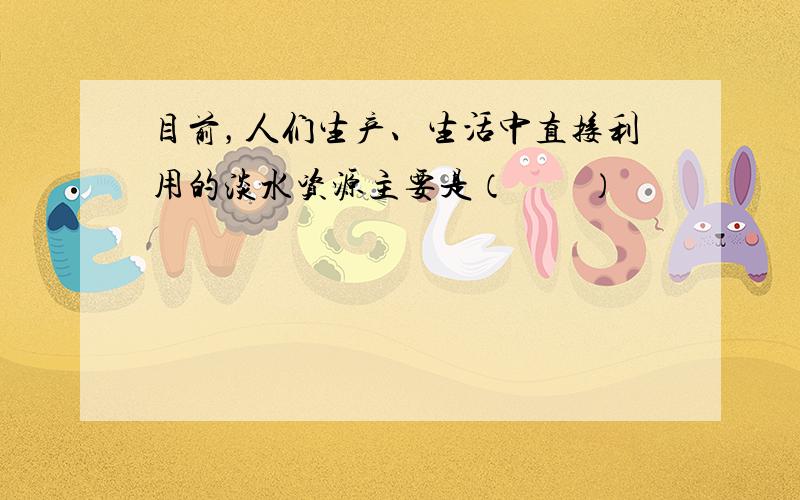 目前，人们生产、生活中直接利用的淡水资源主要是（　　）